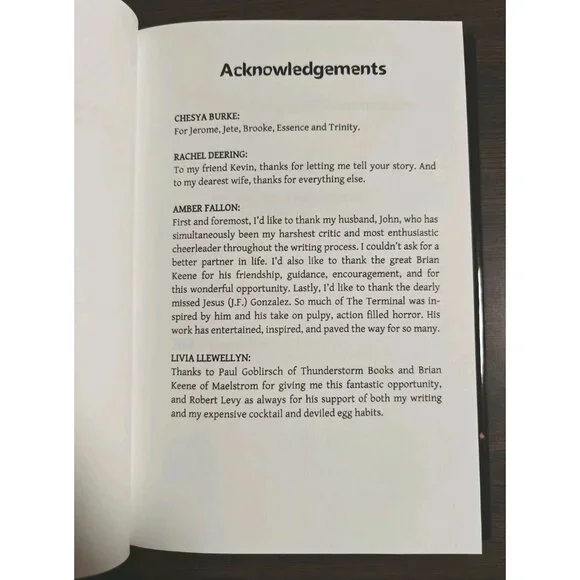 Acknowledgements

CHESYA BURKE:
For Jerome, Jete, Brooke, Essence and Trinity.

RACHEL DEERING:
To my friend Kevin, thanks for letting me tell your story. And to my dearest wife, thanks for everything else.

AMBER FALLON:
First and foremost, I'd like to thank my husband, John, who has simultaneously been my harshest critic and most enthusiastic cheerleader throughout the writing process. I couldn't ask for a better partner in life. I'd also like to thank the great Brian Keene for his friendship, guidance, encouragement, and for this wonderful opportunity. Lastly, I'd like to thank the dearly missed Jesus (J.F.) Gonzalez. So much of The Terminal was inspired by him and his take on pulpy, action filled horror. His work has entertained, inspired, and paved the way for so many.

LIVIA LLEWELLYN:
Thanks to Paul Goblirsch of Thunderstorm Books and Brian Keene of Maelstrom for giving me this fantastic opportunity, and Robert Levy as always for his support of both my writing and my expensive cocktail and deviled egg habits.